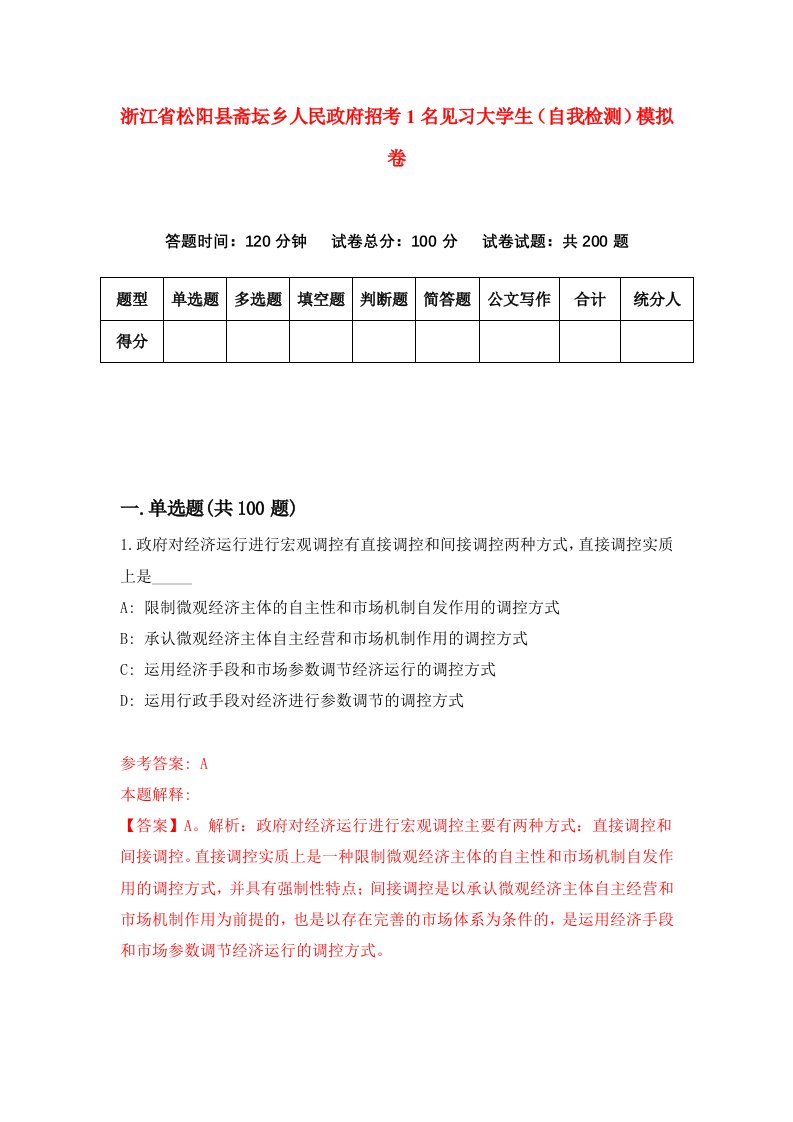 浙江省松阳县斋坛乡人民政府招考1名见习大学生（自我检测）模拟卷

答题时间：120分钟　　试卷总分：100分　　试卷试题：共200题

| 题型 | 单选题 | 多选题 | 填空题 | 判断题 | 简答题 | 公文写作 | 合计 | 统分人 |
|---|---|---|---|---|---|---|---|---|
| 得分 | | | | | | | | |

一.单选题(共100题)

1.政府对经济运行进行宏观调控有直接调控和间接调控两种方式，直接调控实质上是_____

A: 限制微观经济主体的自主性和市场机制自发作用的调控方式

B: 承认微观经济主体自主经营和市场机制作用的调控方式

C: 运用经济手段和市场参数调节经济运行的调控方式

D: 运用行政手段对经济进行参数调节的调控方式

参考答案: A

本题解释:

【答案】A。解析：政府对经济运行进行宏观调控主要有两种方式：直接调控和间接调控。直接调控实质上是一种限制微观经济主体的自主性和市场机制自发作用的调控方式，并具有强制性特点；间接调控是以承认微观经济主体自主经营和市场机制作用为前提的，也是以存在完善的市场体系为条件的，是运用经济手段和市场参数调节经济运行的调控方式。